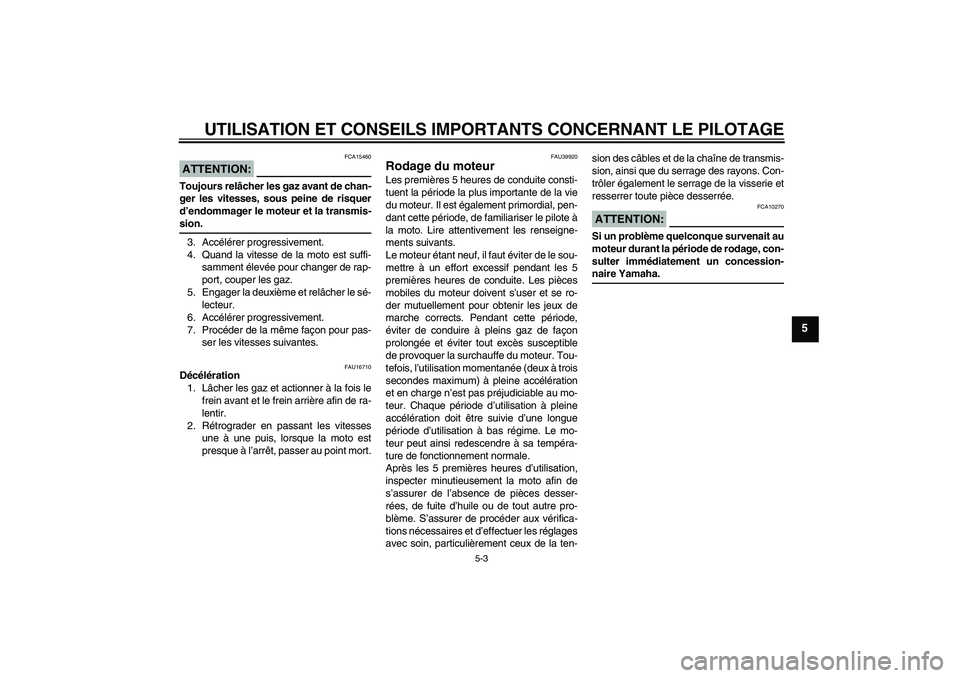 UTILISATION ET CONSEILS IMPORTANTS CONCERNANT LE PILOTAGE

FCA15460

ATTENTION:

Toujours relâcher les gaz avant de changer les vitesses, sous peine de risquer d'endommager le moteur et la transmission.

3. Accélérer progressivement.
4. Quand la vitesse de la moto est suffisamment élevée pour changer de rapport, couper les gaz.
5. Engager la deuxième et relâcher le sélecteur.
6. Accélérer progressivement.
7. Procéder de la même façon pour passer les vitesses suivantes.

FAU16710

Décélération

1. Lâcher les gaz et actionner à la fois le frein avant et le frein arrière afin de ralentir.
2. Rétrograder en passant les vitesses une à une puis, lorsque la moto est presque à l'arrêt, passer au point mort.

FAU39920

Rodage du moteur

Les premières 5 heures de conduite constituent la période la plus importante de la vie du moteur. Il est également primordial, pendant cette période, de familiariser le pilote à la moto. Lire attentivement les renseignements suivants.
Le moteur étant neuf, il faut éviter de le soumettre à un effort excessif pendant les 5 premières heures de conduite. Les pièces mobiles du moteur doivent s'user et se roder mutuellement pour obtenir les jeux de marche corrects. Pendant cette période, éviter de conduire à pleins gaz de façon prolongée et éviter tout excès susceptible de provoquer la surchauffe du moteur. Toutefois, l'utilisation momentanée (deux à trois secondes maximum) à pleine accélération et en charge n'est pas préjudiciable au moteur. Chaque période d'utilisation à pleine accélération doit être suivie d'une longue période d'utilisation à bas régime. Le moteur peut ainsi redescendre à sa température de fonctionnement normale.
Après les 5 premières heures d'utilisation, inspecter minutieusement la moto afin de s'assurer de l'absence de pièces desserrées, de fuite d'huile ou de tout autre problème. S'assurer de procéder aux vérifications nécessaires et d'effectuer les réglages avec soin, particulièrement ceux de la tension des câbles et de la chaîne de transmission, ainsi que du serrage des rayons. Contrôler également le serrage de la visserie et resserrer toute pièce desserrée.

FCA10270

ATTENTION:

Si un problème quelconque survenait au moteur durant la période de rodage, consulter immédiatement un concessionnaire Yamaha.

5

5-3

carmanualsonline.info